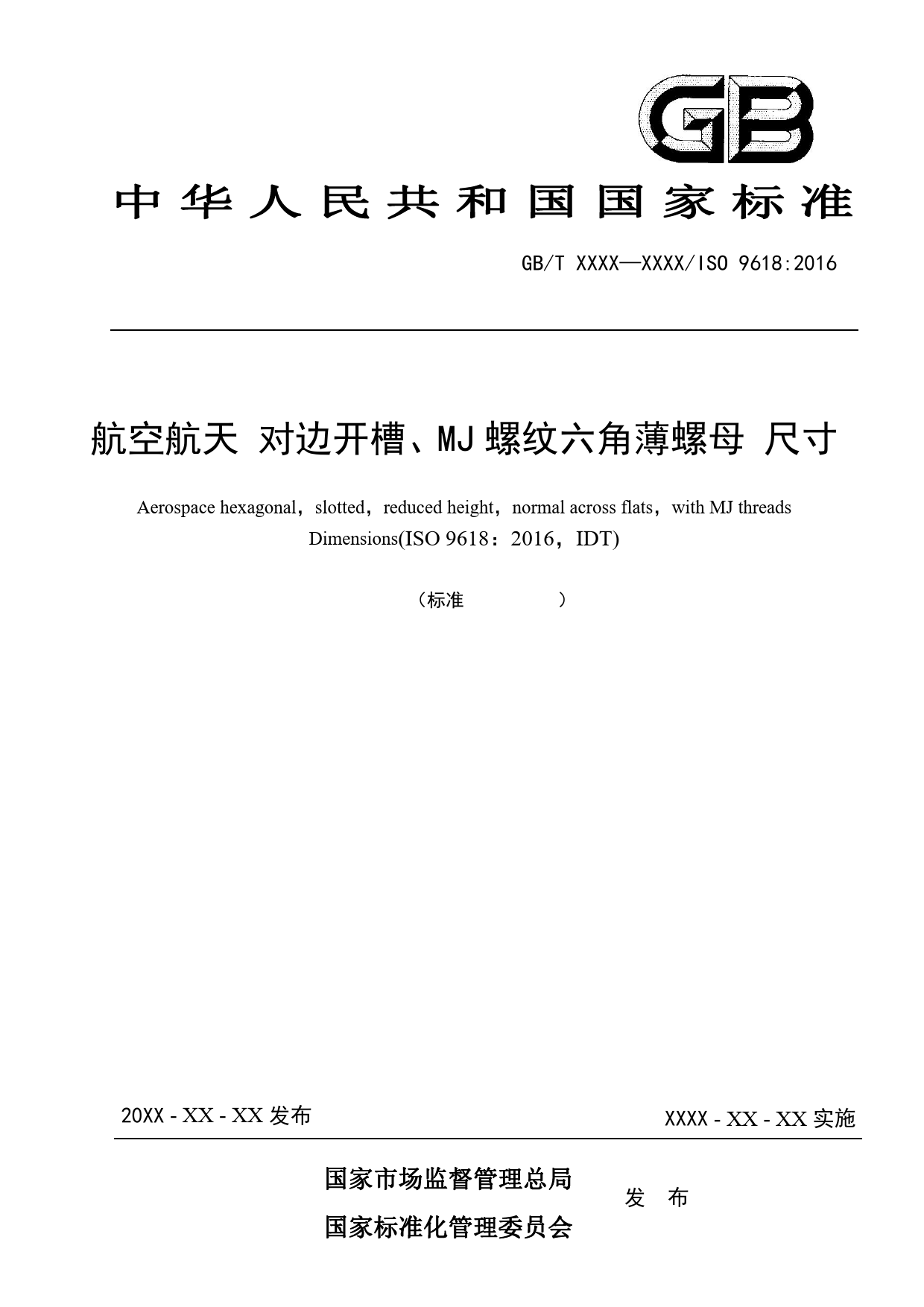 GB

中华人民共和国国家标准

GB/T XXXX—XXXX/ISO 9618:2016

航空航天 对边开槽、MJ螺纹六角薄螺母 尺寸

Aerospace hexagonal，slotted，reduced height，normal across flats，with MJ threads Dimensions(ISO 9618：2016，IDT)

（标准 ）

20XX - XX - XX 发布

XXXX - XX - XX 实施

国家市场监督管理总局
国家标准化管理委员会

发 布